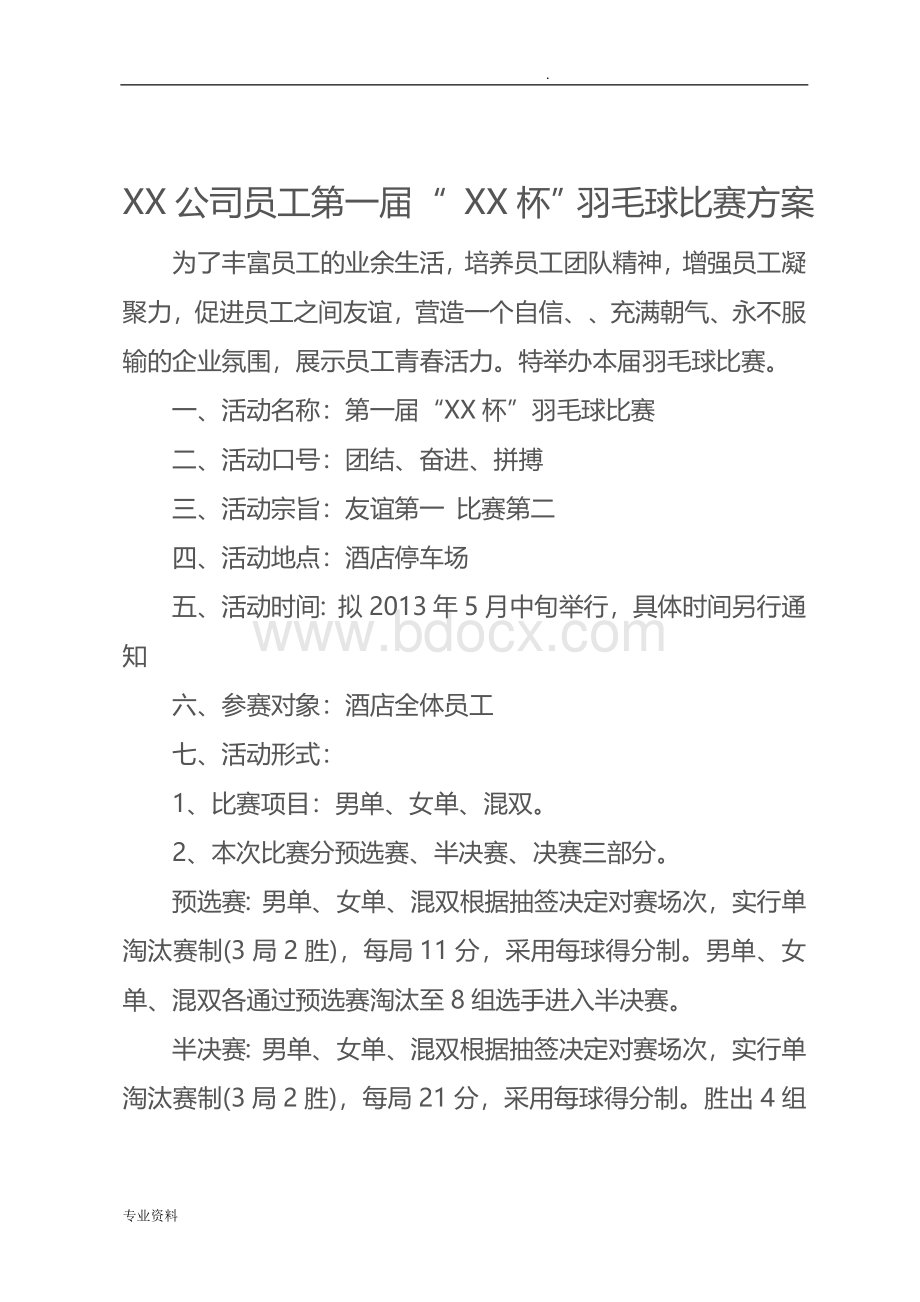 .

XX 公司员工第一届 “ XX 杯”羽毛球比赛方案

为了丰富员工的业余生活，培养员工团队精神，增强员工凝聚力，促进员工之间友谊，营造一个自信、、充满朝气、永不服输的企业氛围，展示员工青春活力。特举办本届羽毛球比赛。

一、活动名称：第一届“XX 杯”羽毛球比赛

二、活动口号：团结、奋进、拼搏

三、活动宗旨：友谊第一 比赛第二

四、活动地点：酒店停车场

五、活动时间: 拟 2013 年 5 月中旬举行，具体时间另行通知

www.bdocx.com

六、参赛对象：酒店全体员工

七、活动形式：

1、比赛项目：男单、女单、混双。

2、本次比赛分预选赛、半决赛、决赛三部分。

预选赛: 男单、女单、混双根据抽签决定对赛场次，实行单淘汰赛制(3 局 2 胜)，每局 11 分，采用每球得分制。男单、女单、混双各通过预选赛淘汰至 8 组选手进入半决赛。

半决赛: 男单、女单、混双根据抽签决定对赛场次，实行单淘汰赛制(3 局 2 胜)，每局 21 分，采用每球得分制。胜出 4 组

专业资料